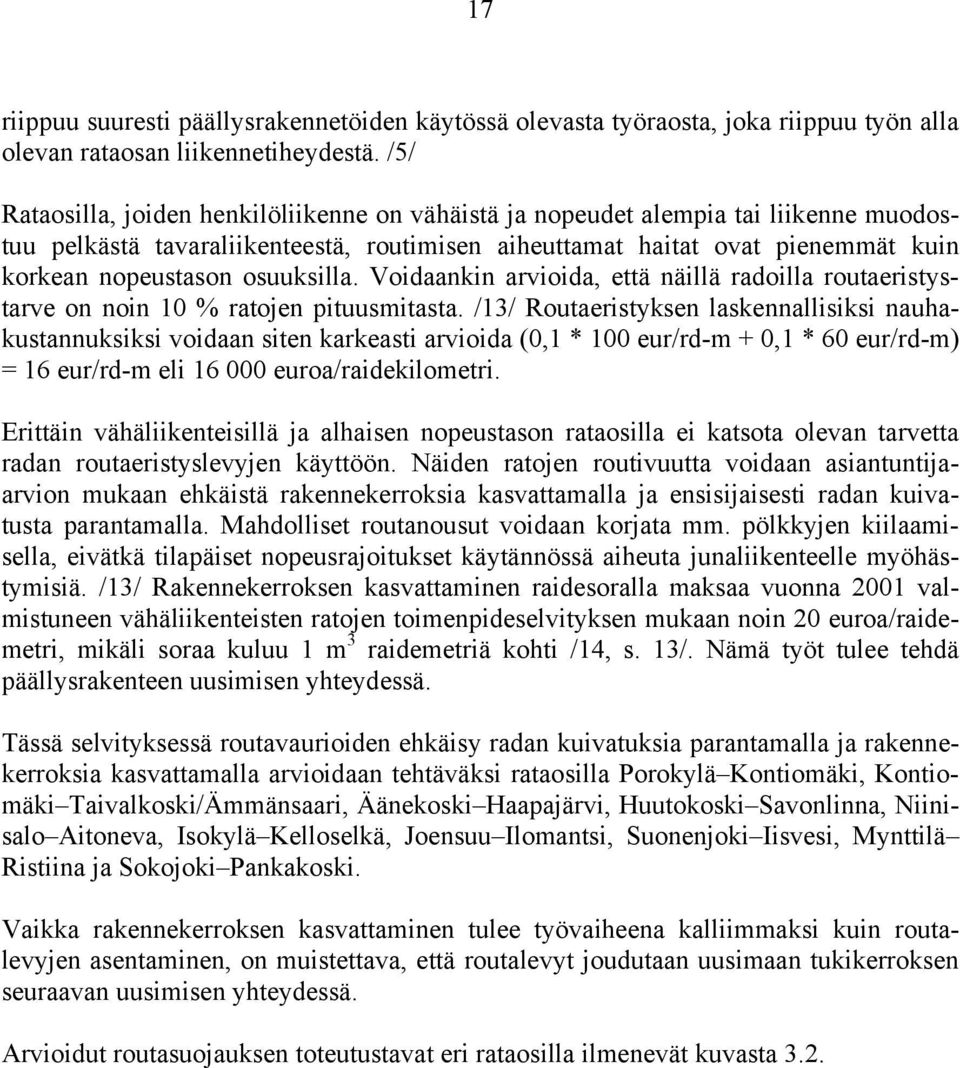 17

riippuu suuresti päällysrakennetöiden käytössä olevasta työraosta, joka riippuu työn alla olevan rataosan liikennetiheydestä. /5/

Rataosilla, joiden henkilöliikenne on vähäistä ja nopeudet alempia tai liikenne muodostuu pelkästä tavaraliikenteestä, routimisen aiheuttamat haitat ovat pienemmät kuin korkean nopeustason osuuksilla. Voidaankin arvioida, että näillä radoilla routaeristystarve on noin 10 % ratojen pituusmitasta. /13/ Routaeristyksen laskennallisiksi nauhakustannuksiksi voidaan siten karkeasti arvioida (0,1 * 100 eur/rd-m + 0,1 * 60 eur/rd-m) = 16 eur/rd-m eli 16 000 euroa/raidekilometri.

Erittäin vähäliikenteisillä ja alhaisen nopeustason rataosilla ei katsota olevan tarvetta radan routaeristyslevyjen käyttöön. Näiden ratojen routivuutta voidaan asiantuntija-arvion mukaan ehkäistä rakennekerroksia kasvattamalla ja ensisijaisesti radan kuivatusta parantamalla. Mahdolliset routanousut voidaan korjata mm. pölkkyjen kiilaamisella, eivätkä tilapäiset nopeusrajoitukset käytännössä aiheuta junaliikenteelle myöhästymisiä. /13/ Rakennekerroksen kasvattaminen raidesoralla maksaa vuonna 2001 valmistuneen vähäliikenteisten ratojen toimenpideselvityksen mukaan noin 20 euroa/raidemetri, mikäli soraa kuluu 1 $m^3$ raidemetriä kohti /14, s. 13/. Nämä työt tulee tehdä päällysrakenteen uusimisen yhteydessä.

Tässä selvityksessä routavaurioiden ehkäisy radan kuivatuksia parantamalla ja rakennekerroksia kasvattamalla arvioidaan tehtäväksi rataosilla Porokylä–Kontiomäki, Kontiomäki–Taivalkoski/Ämmänsaari, Äänekoski–Haapajärvi, Huutokoski–Savonlinna, Niinisalo–Aitoneva, Isokylä–Kelloselkä, Joensuu–Ilomantsi, Suonenjoki–Iisvesi, Mynttilä–Ristiina ja Sokojoki–Pankakoski.

Vaikka rakennekerroksen kasvattaminen tulee työvaiheena kalliimmaksi kuin routalevyjen asentaminen, on muistettava, että routalevyt joudutaan uusimaan tukikerroksen seuraavan uusimisen yhteydessä.

Arvioidut routasuojauksen toteutustavat eri rataosilla ilmenevät kuvasta 3.2.